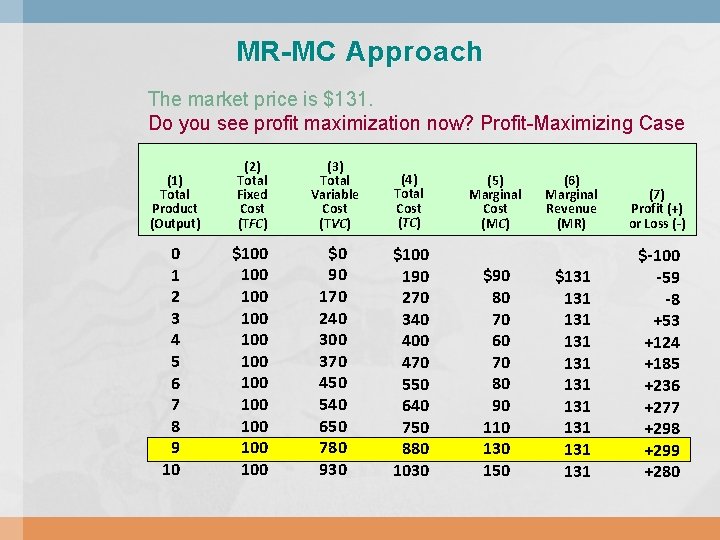 MR-MC Approach

The market price is $131.
Do you see profit maximization now? Profit-Maximizing Case

| (1) Total Product (Output) | (2) Total Fixed Cost (TFC) | (3) Total Variable Cost (TVC) | (4) Total Cost (TC) | (5) Marginal Cost (MC) | (6) Marginal Revenue (MR) | (7) Profit (+) or Loss (-) |
|---|---|---|---|---|---|---|
| 0 | $100 | $0 | $100 | | | $-100 |
| 1 | 100 | 90 | 190 | $90 | $131 | -59 |
| 2 | 100 | 170 | 270 | 80 | 131 | -8 |
| 3 | 100 | 240 | 340 | 70 | 131 | +53 |
| 4 | 100 | 300 | 400 | 60 | 131 | +124 |
| 5 | 100 | 370 | 470 | 70 | 131 | +185 |
| 6 | 100 | 450 | 550 | 80 | 131 | +236 |
| 7 | 100 | 540 | 640 | 90 | 131 | +277 |
| 8 | 100 | 650 | 750 | 110 | 131 | +298 |
| 9 | 100 | 780 | 880 | 130 | 131 | +299 |
| 10 | 100 | 930 | 1030 | 150 | 131 | +280 |